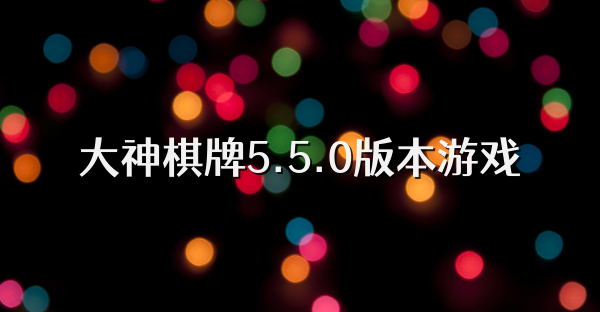 大神棋牌5.5.0版本游戏